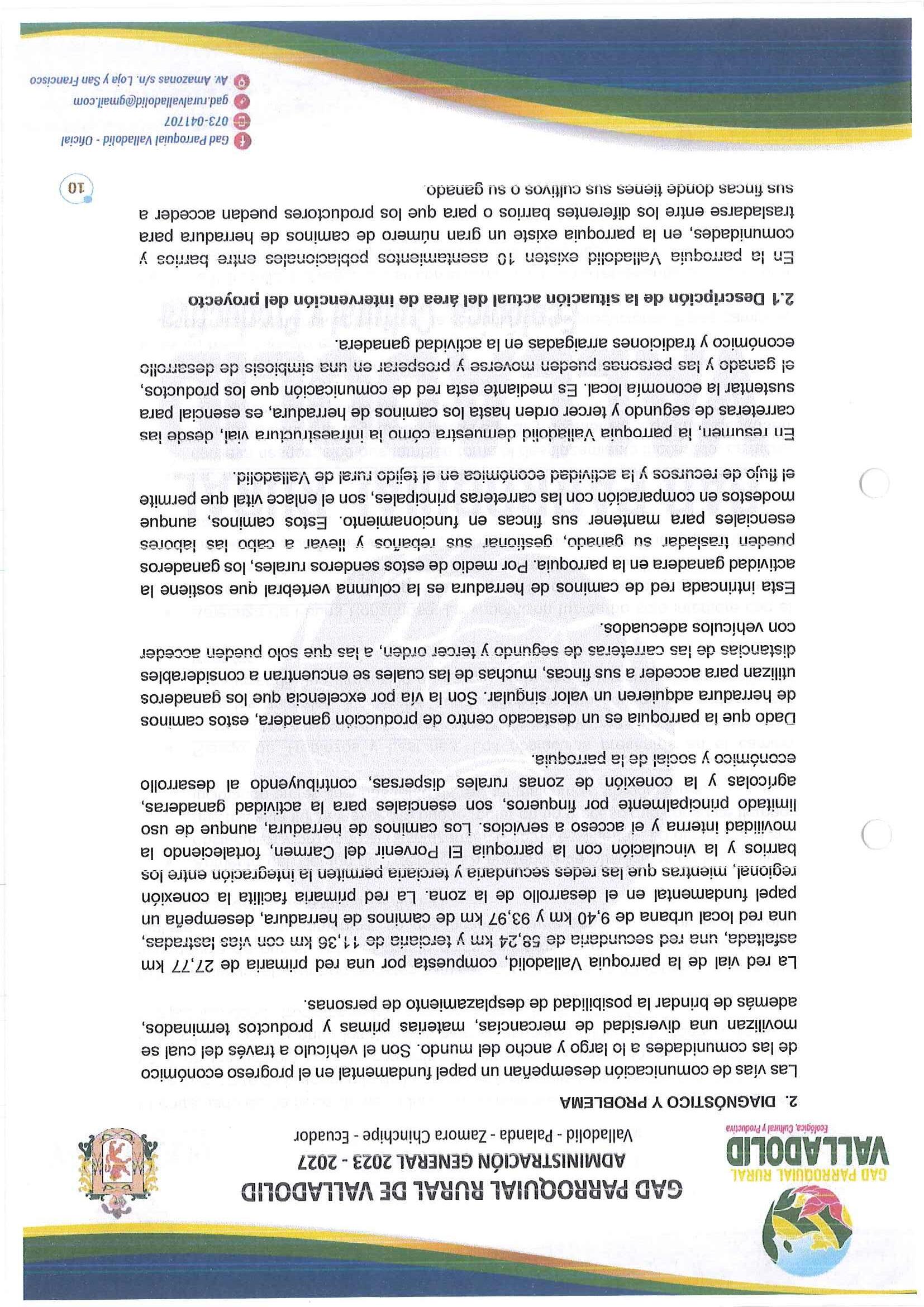 GAD PARROQUIAL RURAL
VALLADOLID
Ecológica, Cultural y Productiva

GAD PARROQUIAL RURAL DE VALLADOLID
ADMINISTRACIÓN GENERAL 2023 - 2027
Valladolid - Palanda - Zamora Chinchipe - Ecuador

2. DIAGNÓSTICO Y PROBLEMA

Las vías de comunicación desempeñan un papel fundamental en el progreso económico de las comunidades a lo largo y ancho del mundo. Son el vehículo a través del cual se movilizan una diversidad de mercancías, materias primas y productos terminados, además de brindar la posibilidad de desplazamiento de personas.

La red vial de la parroquia Valladolid, compuesta por una red primaria de 27,77 km asfaltada, una red secundaria de 58,24 km y terciaria de 11,36 km con vías lastradas, una red local urbana de 9,40 km y 93,97 km de caminos de herradura, desempeña un papel fundamental en el desarrollo de la zona. La red primaria facilita la conexión regional, mientras que las redes secundaria y terciaria permiten la integración entre los barrios y la vinculación con la parroquia El Porvenir del Carmen, fortaleciendo la movilidad interna y el acceso a servicios. Los caminos de herradura, aunque de uso limitado principalmente por finqueros, son esenciales para la actividad ganaderas, agrícolas y la conexión de zonas rurales dispersas, contribuyendo al desarrollo económico y social de la parroquia.

Dado que la parroquia es un destacado centro de producción ganadera, estos caminos de herradura adquieren un valor singular. Son la vía por excelencia que los ganaderos utilizan para acceder a sus fincas, muchas de las cuales se encuentran a considerables distancias de las carreteras de segundo y tercer orden, a las que solo pueden acceder con vehículos adecuados.

Esta intrincada red de caminos de herradura es la columna vertebral que sostiene la actividad ganadera en la parroquia. Por medio de estos senderos rurales, los ganaderos pueden trasladar su ganado, gestionar sus rebaños y llevar a cabo las labores esenciales para mantener sus fincas en funcionamiento. Estos caminos, aunque modestos en comparación con las carreteras principales, son el enlace vital que permite el flujo de recursos y la actividad económica en el tejido rural de Valladolid.

En resumen, la parroquia Valladolid demuestra cómo la infraestructura vial, desde las carreteras de segundo y tercer orden hasta los caminos de herradura, es esencial para sustentar la economía local. Es mediante esta red de comunicación que los productos, el ganado y las personas pueden moverse y prosperar en una simbiosis de desarrollo económico y tradiciones arraigadas en la actividad ganadera.

2.1 Descripción de la situación actual del área de intervención del proyecto

En la parroquia Valladolid existen 10 asentamientos poblacionales entre barrios y comunidades, en la parroquia existe un gran número de caminos de herradura para trasladarse entre los diferentes barrios o para que los productores puedan acceder a sus fincas donde tienes sus cultivos o su ganado.

10

Gad Parroquial Valladolid - Oficial
073-041707
gad.ruralvalladolid@gmail.com
Av. Amazonas s/n. Loja y San Francisco